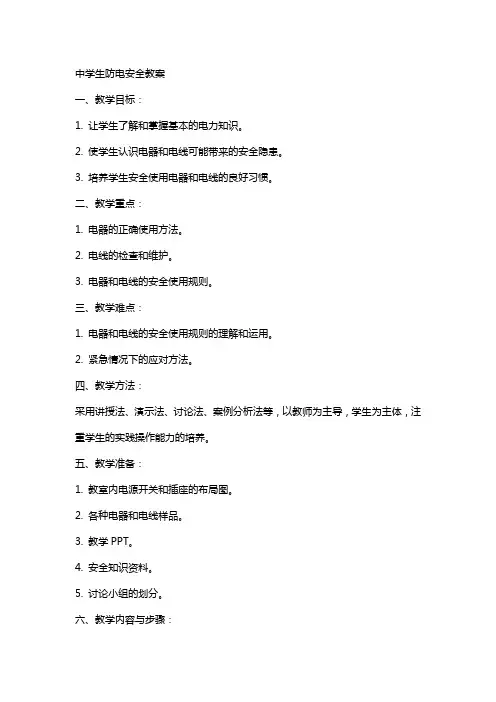 中学生防电安全教案

一、教学目标：

1. 让学生了解和掌握基本的电力知识。

2. 使学生认识电器和电线可能带来的安全隐患。

3. 培养学生安全使用电器和电线的良好习惯。

二、教学重点：

1. 电器的正确使用方法。

2. 电线的检查和维护。

3. 电器和电线的安全使用规则。

三、教学难点：

1. 电器和电线的安全使用规则的理解和运用。

2. 紧急情况下的应对方法。

四、教学方法：

采用讲授法、演示法、讨论法、案例分析法等，以教师为主导，学生为主体，注重学生的实践操作能力的培养。

五、教学准备：

1. 教室内电源开关和插座的布局图。

2. 各种电器和电线样品。

3. 教学 PPT。

4. 安全知识资料。

5. 讨论小组的划分。

六、教学内容与步骤：